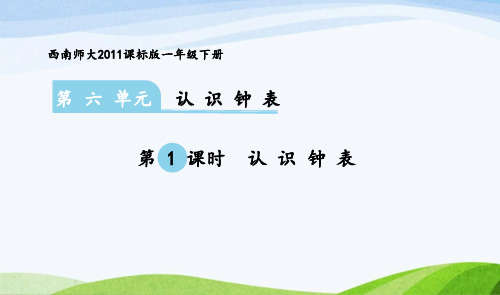 西南师大2011课标版一年级下册

第 六 单元 认 识 钟 表

第 1 课时 认 识 钟 表